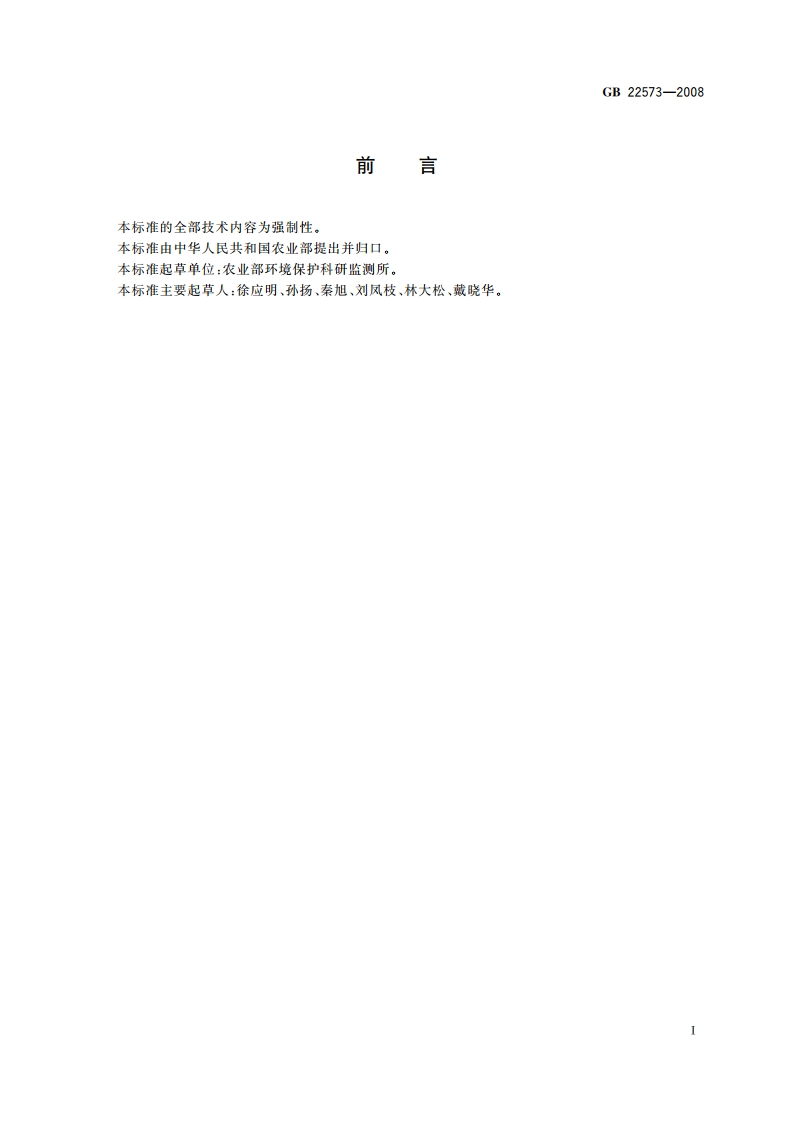 GB 22573—2008

前　言

本标准的全部技术内容为强制性。

本标准由中华人民共和国农业部提出并归口。

本标准起草单位：农业部环境保护科研监测所。

本标准主要起草人：徐应明、孙扬、秦旭、刘凤枝、林大松、戴晓华。

I